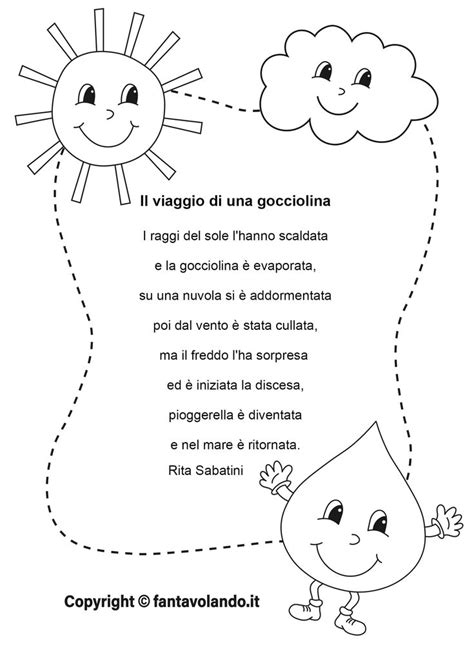 Il viaggio di una gocciolina

I raggi del sole l'hanno scaldata
e la gocciolina è evaporata,
su una nuvola si è addormentata
poi dal vento è stata cullata,
ma il freddo l'ha sorpresa
ed è iniziata la discesa,
pioggerella è diventata
e nel mare è ritornata.
Rita Sabatini

Copyright © fantavolando.it